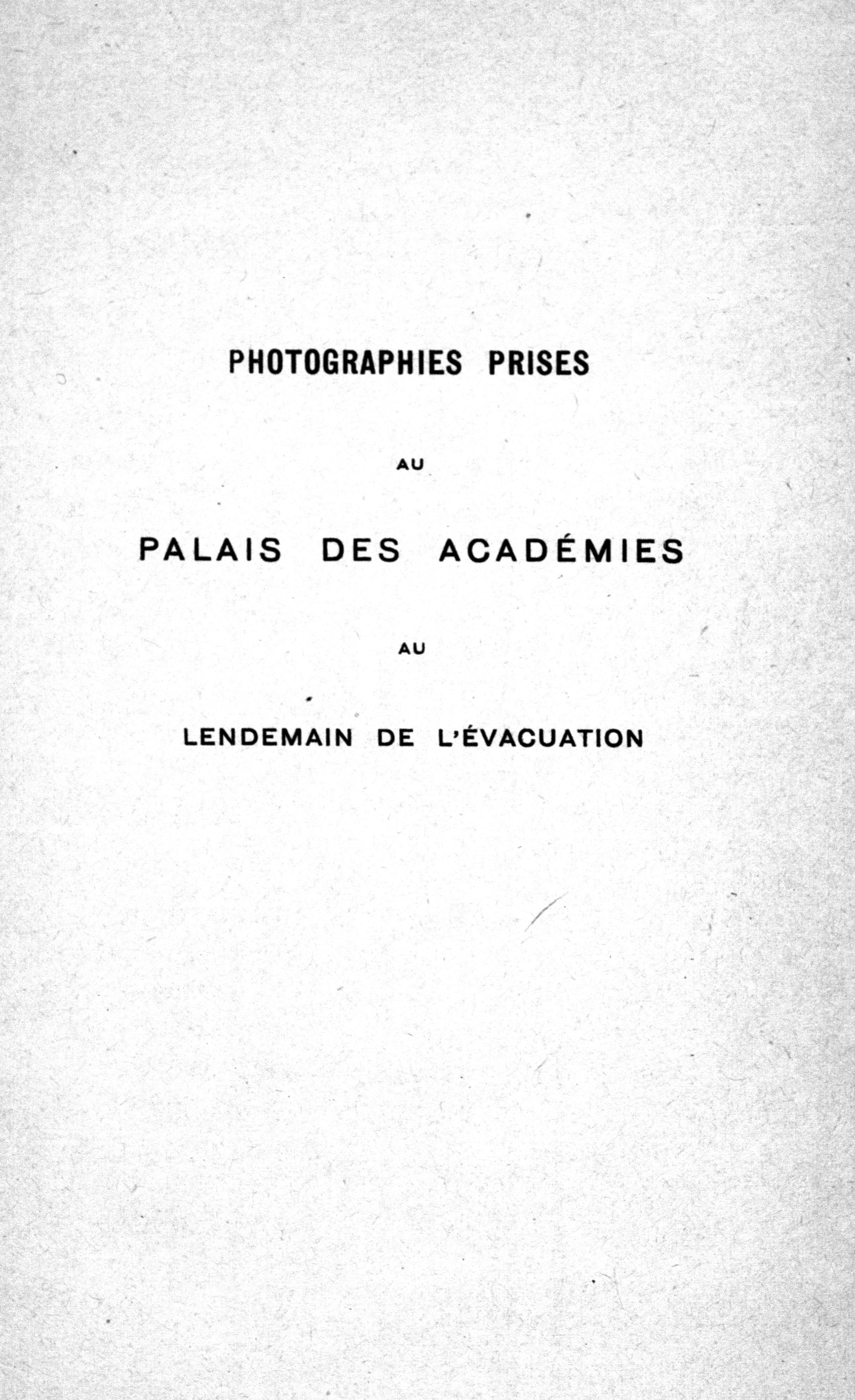 PHOTOGRAPHIES PRISES

AU

PALAIS DES ACADÉMIES

AU

LENDEMAIN DE L'ÉVACUATION